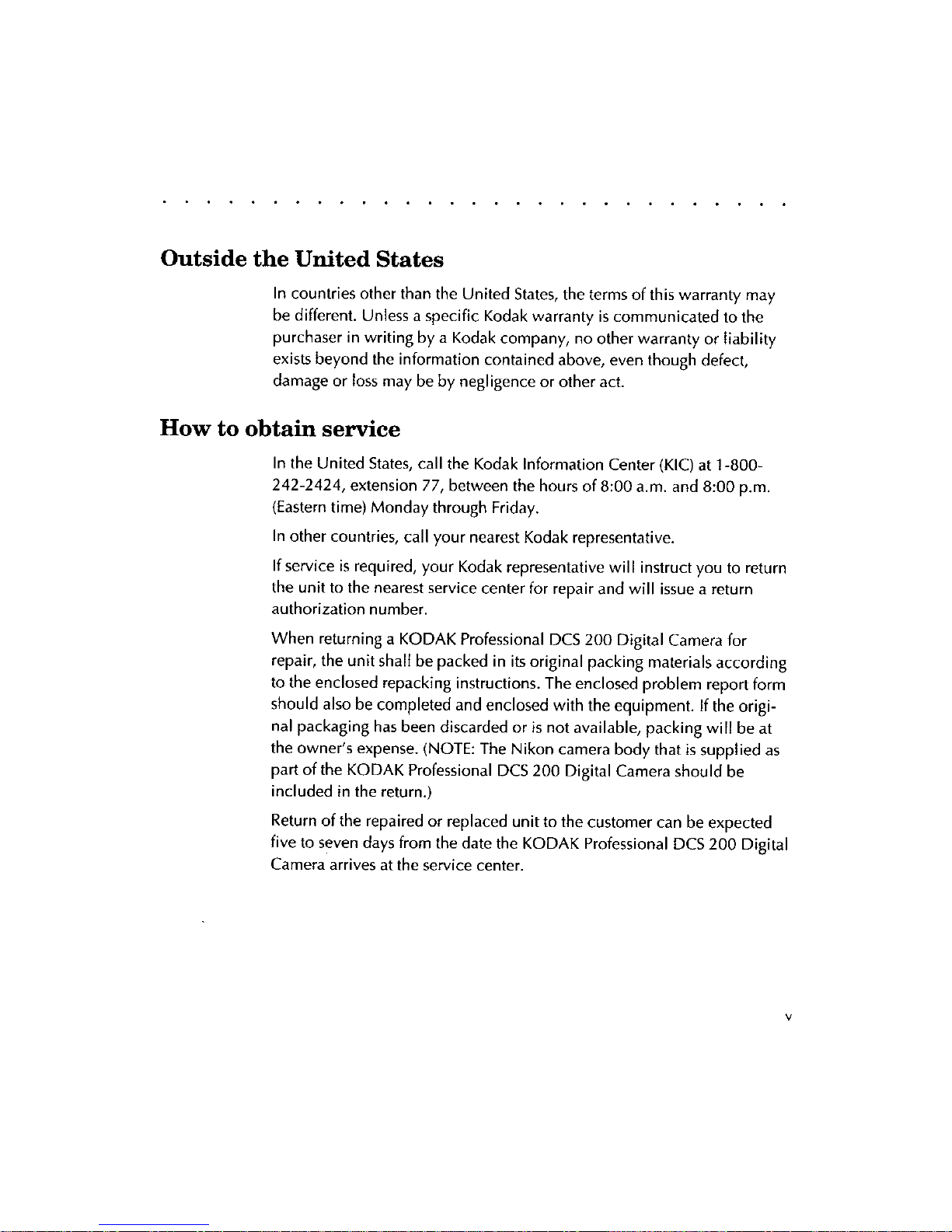 Outside the United States

In countries other than the United States, the terms of this warranty may be different. Unless a specific Kodak warranty is communicated to the purchaser in writing by a Kodak company, no other warranty or liability exists beyond the information contained above, even though defect, damage or loss may be by negligence or other act.

How to obtain service

In the United States, call the Kodak Information Center (KIC) at 1-800-242-2424, extension 77, between the hours of 8:00 a.m. and 8:00 p.m. (Eastern time) Monday through Friday.

In other countries, call your nearest Kodak representative.

If service is required, your Kodak representative will instruct you to return the unit to the nearest service center for repair and will issue a return authorization number.

When returning a KODAK Professional DCS 200 Digital Camera for repair, the unit shall be packed in its original packing materials according to the enclosed repacking instructions. The enclosed problem report form should also be completed and enclosed with the equipment. If the original packaging has been discarded or is not available, packing will be at the owner's expense. (NOTE: The Nikon camera body that is supplied as part of the KODAK Professional DCS 200 Digital Camera should be included in the return.)

Return of the repaired or replaced unit to the customer can be expected five to seven days from the date the KODAK Professional DCS 200 Digital Camera arrives at the service center.

v